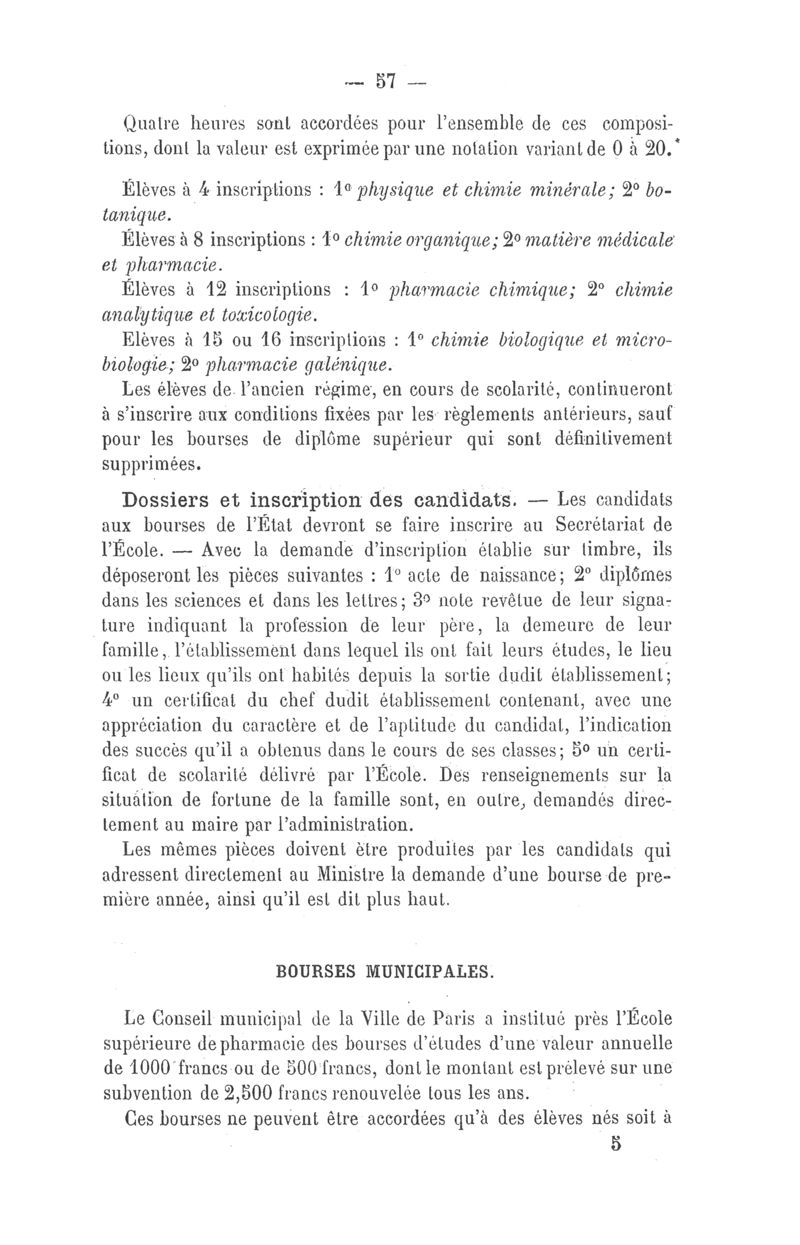 — 57 —

Quatre heures sont accordées pour l'ensemble de ces compositions, dont la valeur est exprimée par une notation variant de 0 à 20.

Élèves à 4 inscriptions : 1° physique et chimie minérale; 2° botanique.

Élèves à 8 inscriptions : 1° chimie organique; 2° matière médicale et pharmacie.

Élèves à 12 inscriptions : 1° pharmacie chimique; 2° chimie analytique et toxicologie.

Elèves à 15 ou 16 inscriptions : 1° chimie biologique et microbiologie; 2° pharmacie galénique.

Les élèves de l'ancien régime, en cours de scolarité, continueront à s'inscrire aux conditions fixées par les règlements antérieurs, sauf pour les bourses de diplôme supérieur qui sont définitivement supprimées.

Dossiers et inscription des candidats. — Les candidats aux bourses de l'État devront se faire inscrire au Secrétariat de l'École. — Avec la demande d'inscription établie sur timbre, ils déposeront les pièces suivantes : 1° acte de naissance; 2° diplômes dans les sciences et dans les lettres; 3° note revêtue de leur signature indiquant la profession de leur père, la demeure de leur famille, l'établissement dans lequel ils ont fait leurs études, le lieu ou les lieux qu'ils ont habités depuis la sortie dudit établissement; 4° un certificat du chef dudit établissement contenant, avec une appréciation du caractère et de l'aptitude du candidat, l'indication des succès qu'il a obtenus dans le cours de ses classes; 5° un certificat de scolarité délivré par l'École. Des renseignements sur la situation de fortune de la famille sont, en outre, demandés directement au maire par l'administration.

Les mêmes pièces doivent être produites par les candidats qui adressent directement au Ministre la demande d'une bourse de première année, ainsi qu'il est dit plus haut.

BOURSES MUNICIPALES.

Le Conseil municipal de la Ville de Paris a institué près l'École supérieure de pharmacie des bourses d'études d'une valeur annuelle de 1000 francs ou de 500 francs, dont le montant est prélevé sur une subvention de 2,500 francs renouvelée tous les ans.

Ces bourses ne peuvent être accordées qu'à des élèves nés soit à

5